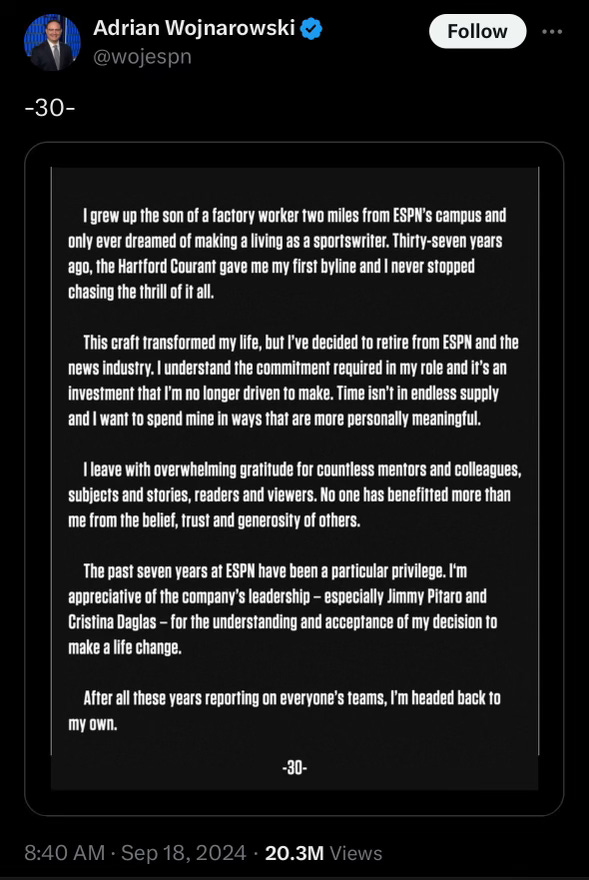 Adrian Wojnarowski
@wojespn

Follow

-30-

I grew up the son of a factory worker two miles from ESPN's campus and only ever dreamed of making a living as a sportswriter. Thirty-seven years ago, the Hartford Courant gave me my first byline and I never stopped chasing the thrill of it all.

This craft transformed my life, but I've decided to retire from ESPN and the news industry. I understand the commitment required in my role and it's an investment that I'm no longer driven to make. Time isn't in endless supply and I want to spend mine in ways that are more personally meaningful.

I leave with overwhelming gratitude for countless mentors and colleagues, subjects and stories, readers and viewers. No one has benefitted more than me from the belief, trust and generosity of others.

The past seven years at ESPN have been a particular privilege. I'm appreciative of the company's leadership – especially Jimmy Pitaro and Cristina Daglas – for the understanding and acceptance of my decision to make a life change.

After all these years reporting on everyone's teams, I'm headed back to my own.

-30-

8:40 AM · Sep 18, 2024 · 20.3M Views